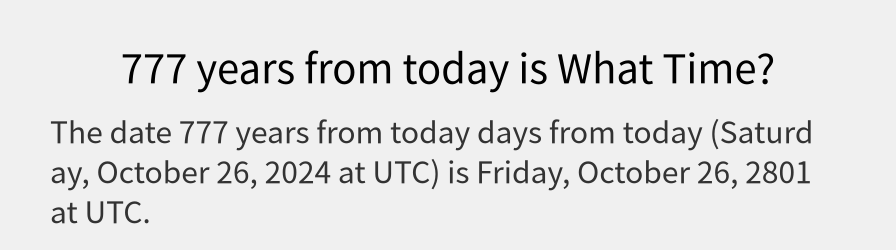 777 years from today is What Time?

The date 777 years from today days from today (Saturday, October 26, 2024 at UTC) is Friday, October 26, 2801 at UTC.